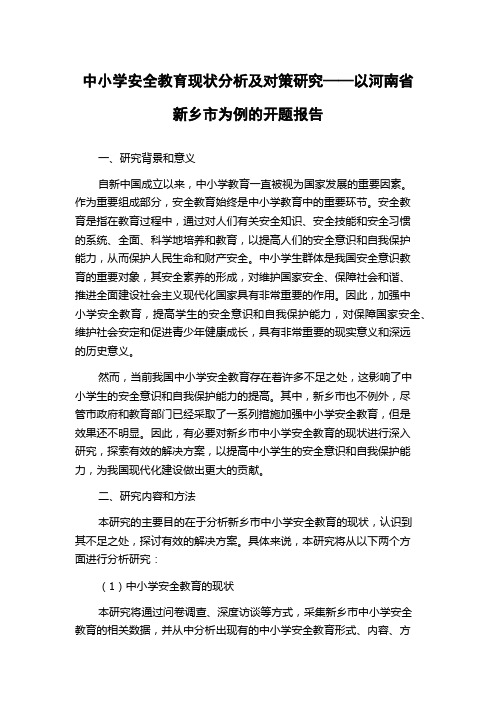 中小学安全教育现状分析及对策研究——以河南省新乡市为例的开题报告

一、研究背景和意义

自新中国成立以来，中小学教育一直被视为国家发展的重要因素。作为重要组成部分，安全教育始终是中小学教育中的重要环节。安全教育是指在教育过程中，通过对人们有关安全知识、安全技能和安全习惯的系统、全面、科学地培养和教育，以提高人们的安全意识和自我保护能力，从而保护人民生命和财产安全。中小学生群体是我国安全意识教育的重要对象，其安全素养的形成，对维护国家安全、保障社会和谐、推进全面建设社会主义现代化国家具有非常重要的作用。因此，加强中小学安全教育，提高学生的安全意识和自我保护能力，对保障国家安全、维护社会安定和促进青少年健康成长，具有非常重要的现实意义和深远的历史意义。

然而，当前我国中小学安全教育存在着许多不足之处，这影响了中小学生的安全意识和自我保护能力的提高。其中，新乡市也不例外，尽管市政府和教育部门已经采取了一系列措施加强中小学安全教育，但是效果还不明显。因此，有必要对新乡市中小学安全教育的现状进行深入研究，探索有效的解决方案，以提高中小学生的安全意识和自我保护能力，为我国现代化建设做出更大的贡献。

二、研究内容和方法

本研究的主要目的在于分析新乡市中小学安全教育的现状，认识到其不足之处，探讨有效的解决方案。具体来说，本研究将从以下两个方面进行分析研究：

（1）中小学安全教育的现状

本研究将通过问卷调查、深度访谈等方式，采集新乡市中小学安全教育的相关数据，并从中分析出现有的中小学安全教育形式、内容、方